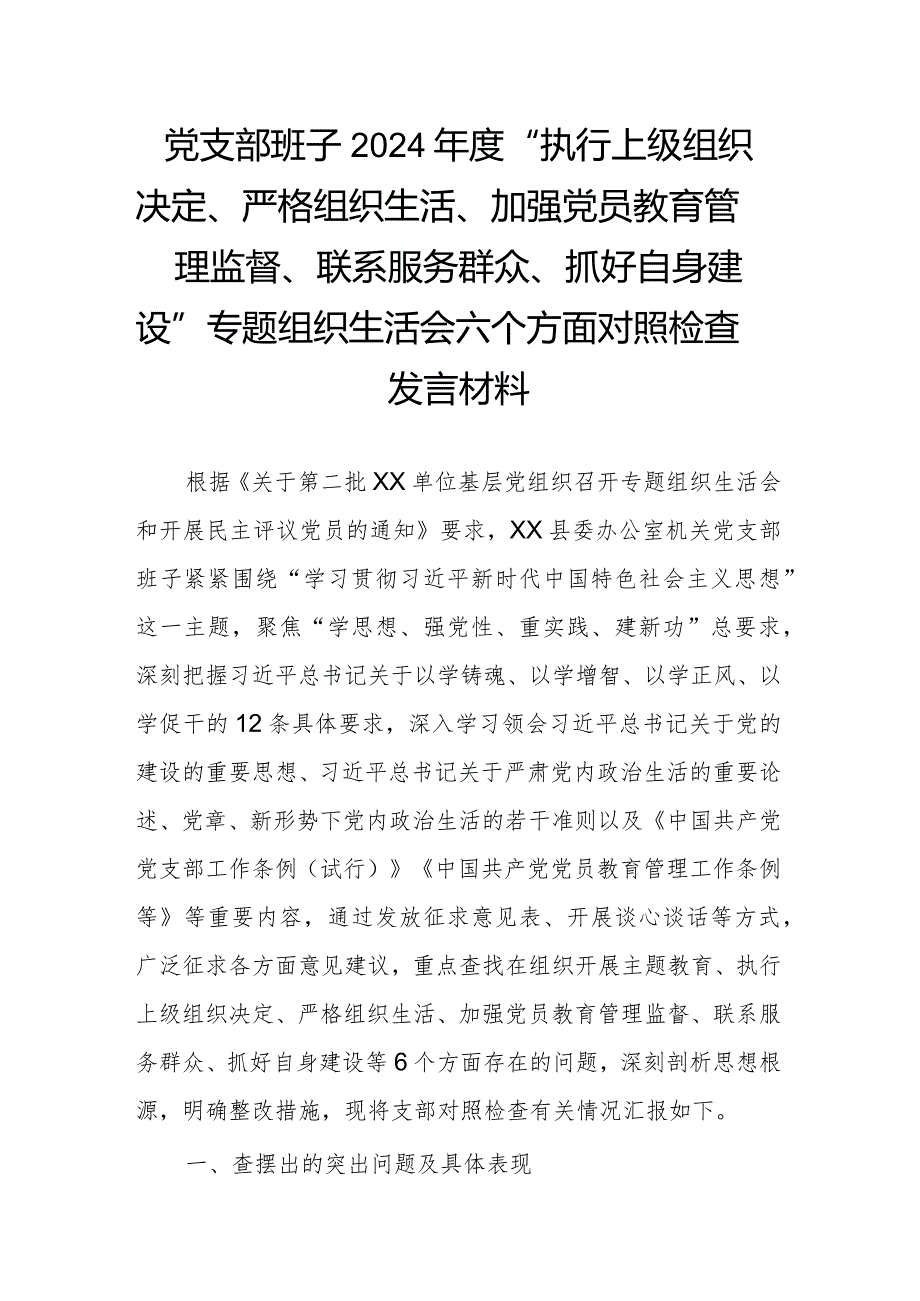 党支部班子2024年度“执行上级组织决定、严格组织生活、加强党员教育管理监督、联系服务群众、抓好自身建设”专题组织生活会六个方面对照检查发言材料

根据《关于第二批XX单位基层党组织召开专题组织生活会和开展民主评议党员的通知》要求，XX县委办公室机关党支部班子紧紧围绕“学习贯彻习近平新时代中国特色社会主义思想”这一主题，聚焦“学思想、强党性、重实践、建新功”总要求，深刻把握习近平总书记关于以学铸魂、以学增智、以学正风、以学促干的12条具体要求，深入学习领会习近平总书记关于党的建设的重要思想、习近平总书记关于严肃党内政治生活的重要论述、党章、新形势下党内政治生活的若干准则以及《中国共产党党支部工作条例（试行）》《中国共产党党员教育管理工作条例等》等重要内容，通过发放征求意见表、开展谈心谈话等方式，广泛征求各方面意见建议，重点查找在组织开展主题教育、执行上级组织决定、严格组织生活、加强党员教育管理监督、联系服务群众、抓好自身建设等6个方面存在的问题，深刻剖析思想根源，明确整改措施，现将支部对照检查有关情况汇报如下。

一、查摆出的突出问题及具体表现